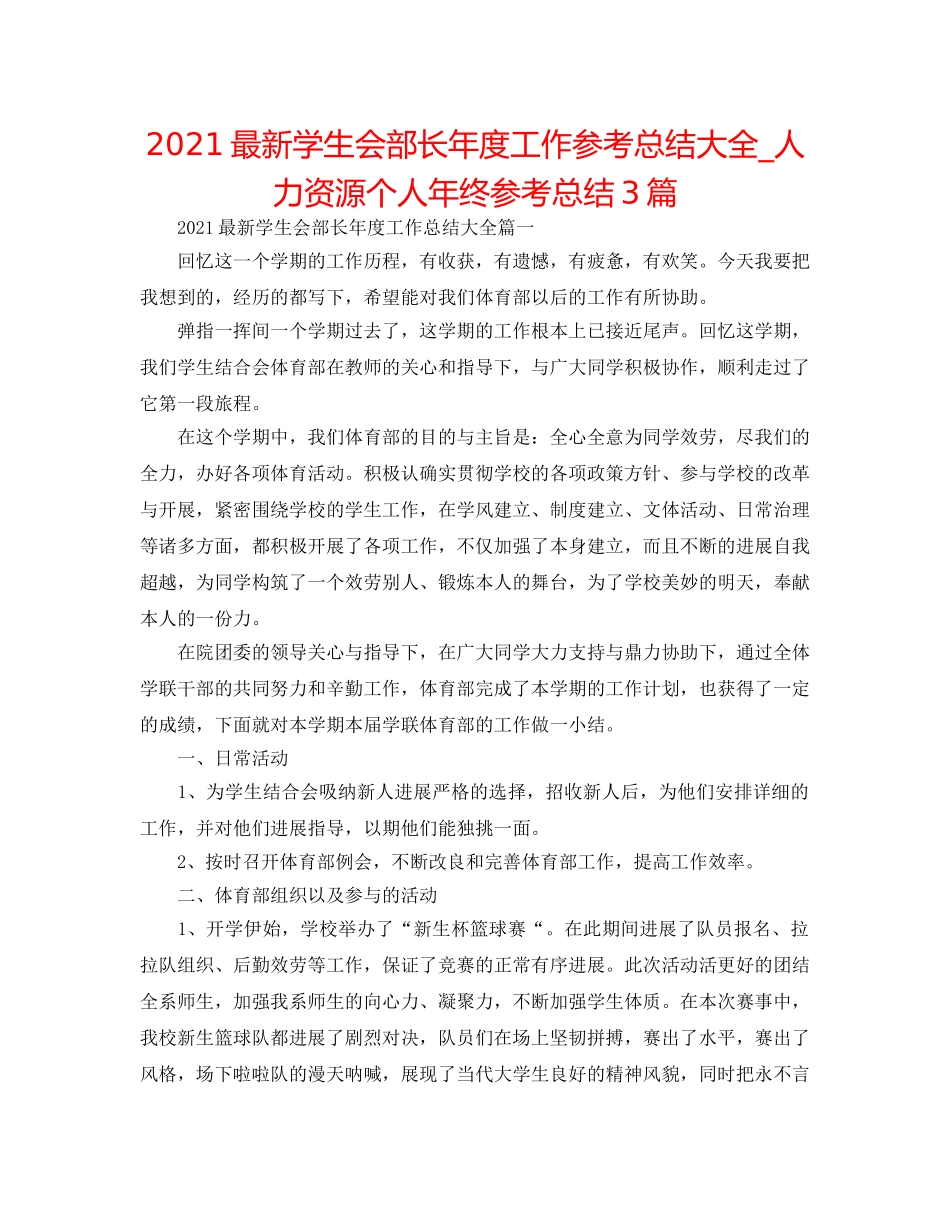 2021最新学生会部长年度工作参考总结大全_人力资源个人年终参考总结3篇

2021最新学生会部长年度工作总结大全篇一

回忆这一个学期的工作历程，有收获，有遗憾，有疲惫，有欢笑。今天我要把我想到的，经历的都写下，希望能对我们体育部以后的工作有所协助。

弹指一挥间一个学期过去了，这学期的工作根本上已接近尾声。回忆这学期，我们学生结合会体育部在教师的关心和指导下，与广大同学积极协作，顺利走过了它第一段旅程。

在这个学期中，我们体育部的目的与主旨是：全心全意为同学效劳，尽我们的全力，办好各项体育活动。积极认确实贯彻学校的各项政策方针、参与学校的改革与开展，紧密围绕学校的学生工作，在学风建立、制度建立、文体活动、日常治理等诸多方面，都积极开展了各项工作，不仅加强了本身建立，而且不断的进展自我超越，为同学构筑了一个效劳别人、锻炼本人的舞台，为了学校美妙的明天，奉献本人的一份力。

在院团委的领导关心与指导下，在广大同学大力支持与鼎力协助下，通过全体学联干部的共同努力和辛勤工作，体育部完成了本学期的工作计划，也获得了一定的成绩，下面就对本学期本届学联体育部的工作做一小结。

一、日常活动

1、为学生结合会吸纳新人进展严格的选择，招收新人后，为他们安排详细的工作，并对他们进展指导，以期他们能独挑一面。

2、按时召开体育部例会，不断改良和完善体育部工作，提高工作效率。

二、体育部组织以及参与的活动

1、开学伊始，学校举办了“新生杯篮球赛“。在此期间进展了队员报名、拉拉队组织、后勤效劳等工作，保证了竞赛的正常有序进展。此次活动活更好的团结全系师生，加强我系师生的向心力、凝聚力，不断加强学生体质。在本次赛事中，我校新生篮球队都进展了剧烈对决，队员们在场上坚韧拼搏，赛出了水平，赛出了风格，场下啦啦队的漫天呐喊，展现了当代大学生良好的精神风貌，同时把永不言